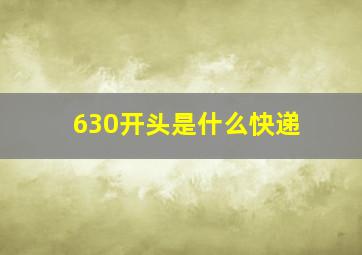 630开头是什么快递